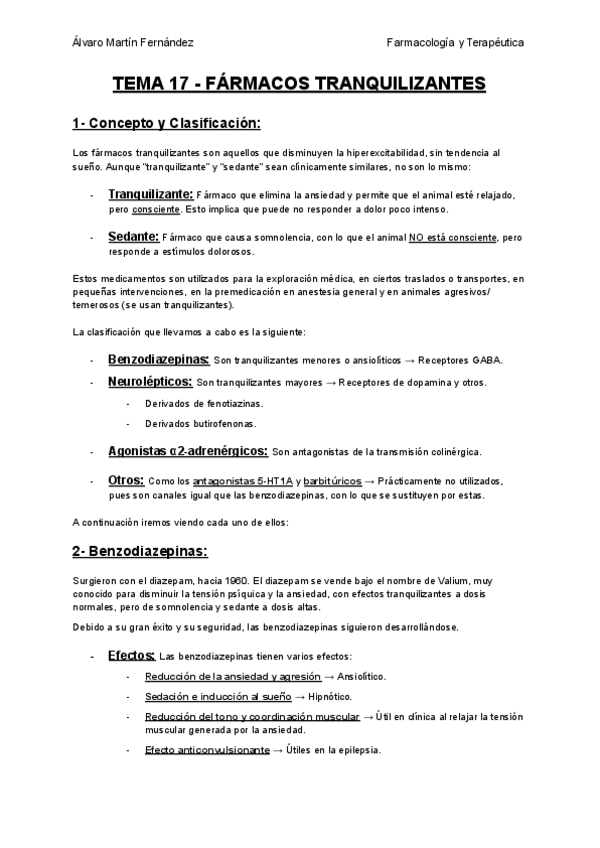 Álvaro Martín Fernández

Farmacología y Terapéutica

TEMA 17 - FÁRMACOS TRANQUILIZANTES

1- Concepto y Clasificación:

Los fármacos tranquilizantes son aquellos que disminuyen la hiperexcitabilidad, sin tendencia al sueño. Aunque "tranquilizante" y "sedante" sean clínicamente similares, no son lo mismo:

- Tranquilizante: Fármaco que elimina la ansiedad y permite que el animal esté relajado, pero consciente. Esto implica que puede no responder a dolor poco intenso.

- Sedante: Fármaco que causa somnolencia, con lo que el animal NO está consciente, pero responde a estímulos dolorosos.

Estos medicamentos son utilizados para la exploración médica, en ciertos traslados o transportes, en pequeñas intervenciones, en la premedicación en anestesia general y en animales agresivos/ temerosos (se usan tranquilizantes).

La clasificación que llevamos a cabo es la siguiente:

- Benzodiazepinas: Son tranquilizantes menores o ansiolíticos → Receptores GABA.
- Neurolépticos: Son tranquilizantes mayores → Receptores de dopamina y otros.
  - Derivados de fenotiazinas.
  - Derivados butirofenonas.
- Agonistas α2-adrenérgicos: Son antagonistas de la transmisión colinérgica.
- Otros: Como los antagonistas 5-HT1A y barbitúricos → Prácticamente no utilizados, pues son canales igual que las benzodiazepinas, con lo que se sustituyen por estas.

A continuación iremos viendo cada uno de ellos:

2- Benzodiazepinas:

Surgieron con el diazepam, hacia 1960. El diazepam se vende bajo el nombre de Valium, muy conocido para disminuir la tensión psíquica y la ansiedad, con efectos tranquilizantes a dosis normales, pero de somnolencia y sedante a dosis altas.

Debido a su gran éxito y su seguridad, las benzodiazepinas siguieron desarrollándose.

- Efectos: Las benzodiazepinas tienen varios efectos:
  - Reducción de la ansiedad y agresión → Ansiolítico.
  - Sedación e inducción al sueño → Hipnótico.
  - Reducción del tono y coordinación muscular → Útil en clínica al relajar la tensión muscular generada por la ansiedad.
  - Efecto anticonvulsionante → Útiles en la epilepsia.